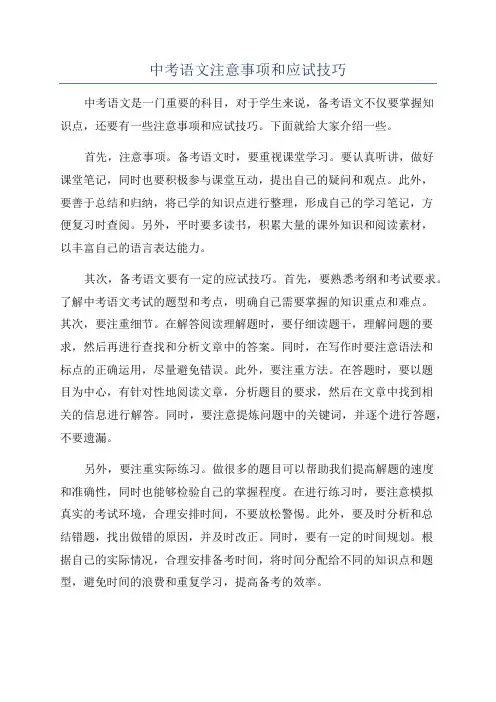 中考语文注意事项和应试技巧

中考语文是一门重要的科目，对于学生来说，备考语文不仅要掌握知识点，还要有一些注意事项和应试技巧。下面就给大家介绍一些。

首先，注意事项。备考语文时，要重视课堂学习。要认真听讲，做好课堂笔记，同时也要积极参与课堂互动，提出自己的疑问和观点。此外，要善于总结和归纳，将已学的知识点进行整理，形成自己的学习笔记，方便复习时查阅。另外，平时要多读书，积累大量的课外知识和阅读素材，以丰富自己的语言表达能力。

其次，备考语文要有一定的应试技巧。首先，要熟悉考纲和考试要求。了解中考语文考试的题型和考点，明确自己需要掌握的知识重点和难点。其次，要注重细节。在解答阅读理解题时，要仔细读题干，理解问题的要求，然后再进行查找和分析文章中的答案。同时，在写作时要注意语法和标点的正确运用，尽量避免错误。此外，要注重方法。在答题时，要以题目为中心，有针对性地阅读文章，分析题目的要求，然后在文章中找到相关的信息进行解答。同时，要注意提炼问题中的关键词，并逐个进行答题，不要遗漏。

另外，要注重实际练习。做很多的题目可以帮助我们提高解题的速度和准确性，同时也能够检验自己的掌握程度。在进行练习时，要注意模拟真实的考试环境，合理安排时间，不要放松警惕。此外，要及时分析和总结错题，找出做错的原因，并及时改正。同时，要有一定的时间规划。根据自己的实际情况，合理安排备考时间，将时间分配给不同的知识点和题型，避免时间的浪费和重复学习，提高备考的效率。